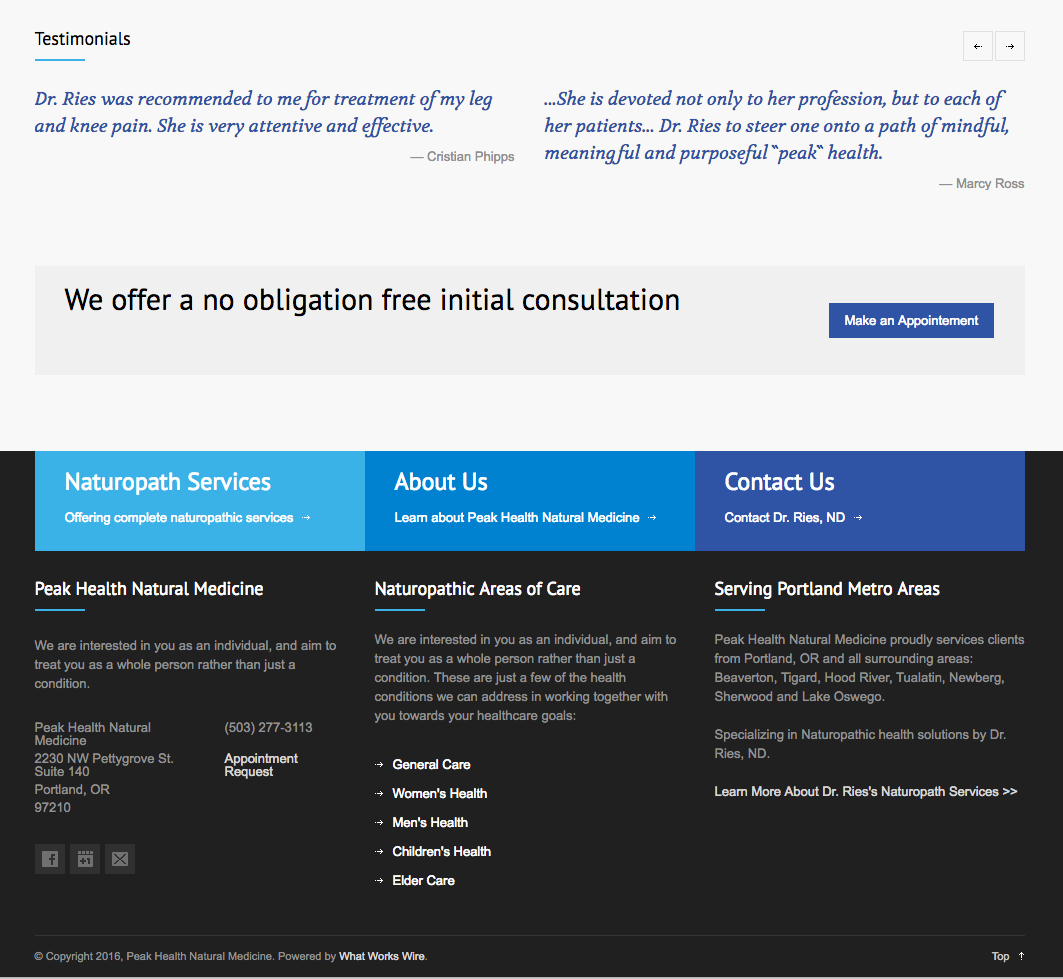 Testimonials

← →

Dr. Ries was recommended to me for treatment of my leg and knee pain. She is very attentive and effective.

— Cristian Phipps

...She is devoted not only to her profession, but to each of her patients... Dr. Ries to steer one onto a path of mindful, meaningful and purposeful "peak" health.

— Marcy Ross

We offer a no obligation free initial consultation

Make an Appointement

Naturopath Services

Offering complete naturopathic services →

About Us

Learn about Peak Health Natural Medicine →

Contact Us

Contact Dr. Ries, ND →

Peak Health Natural Medicine

We are interested in you as an individual, and aim to treat you as a whole person rather than just a condition.

Peak Health Natural Medicine
2230 NW Pettygrove St.
Suite 140
Portland, OR
97210

(503) 277-3113

Appointment Request

Naturopathic Areas of Care

We are interested in you as an individual, and aim to treat you as a whole person rather than just a condition. These are just a few of the health conditions we can address in working together with you towards your healthcare goals:

→ General Care
→ Women's Health
→ Men's Health
→ Children's Health
→ Elder Care

Serving Portland Metro Areas

Peak Health Natural Medicine proudly services clients from Portland, OR and all surrounding areas: Beaverton, Tigard, Hood River, Tualatin, Newberg, Sherwood and Lake Oswego.

Specializing in Naturopathic health solutions by Dr. Ries, ND.

Learn More About Dr. Ries's Naturopath Services >>

© Copyright 2016, Peak Health Natural Medicine. Powered by What Works Wire.

Top ↑